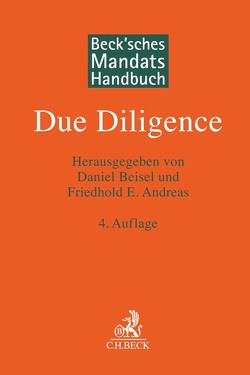 Beck'sches
Mandats
Handbuch

Due Diligence

Herausgegeben von
Daniel Beisel und
Friedhold E. Andreas

4. Auflage

B

C.H.BECK